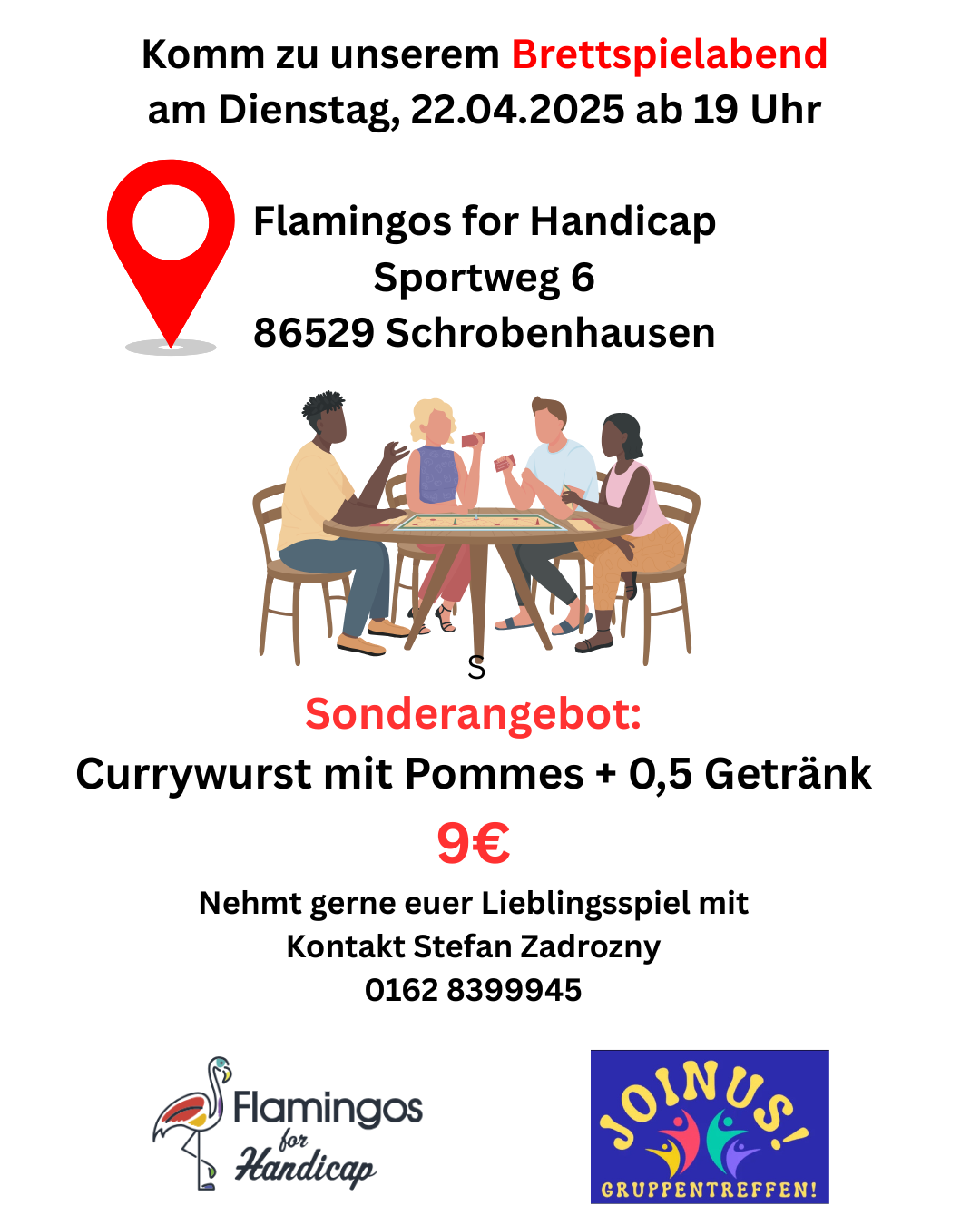 Komm zu unserem Brettspielabend
am Dienstag, 22.04.2025 ab 19 Uhr

Flamingos for Handicap
Sportweg 6
86529 Schrobenhausen

S

Sonderangebot:

Currywurst mit Pommes + 0,5 Getränk

9€

Nehmt gerne euer Lieblingsspiel mit
Kontakt Stefan Zadrozny
0162 8399945

Flamingos
for
Handicap

JOIN US!
GRUPPENTREFFEN!